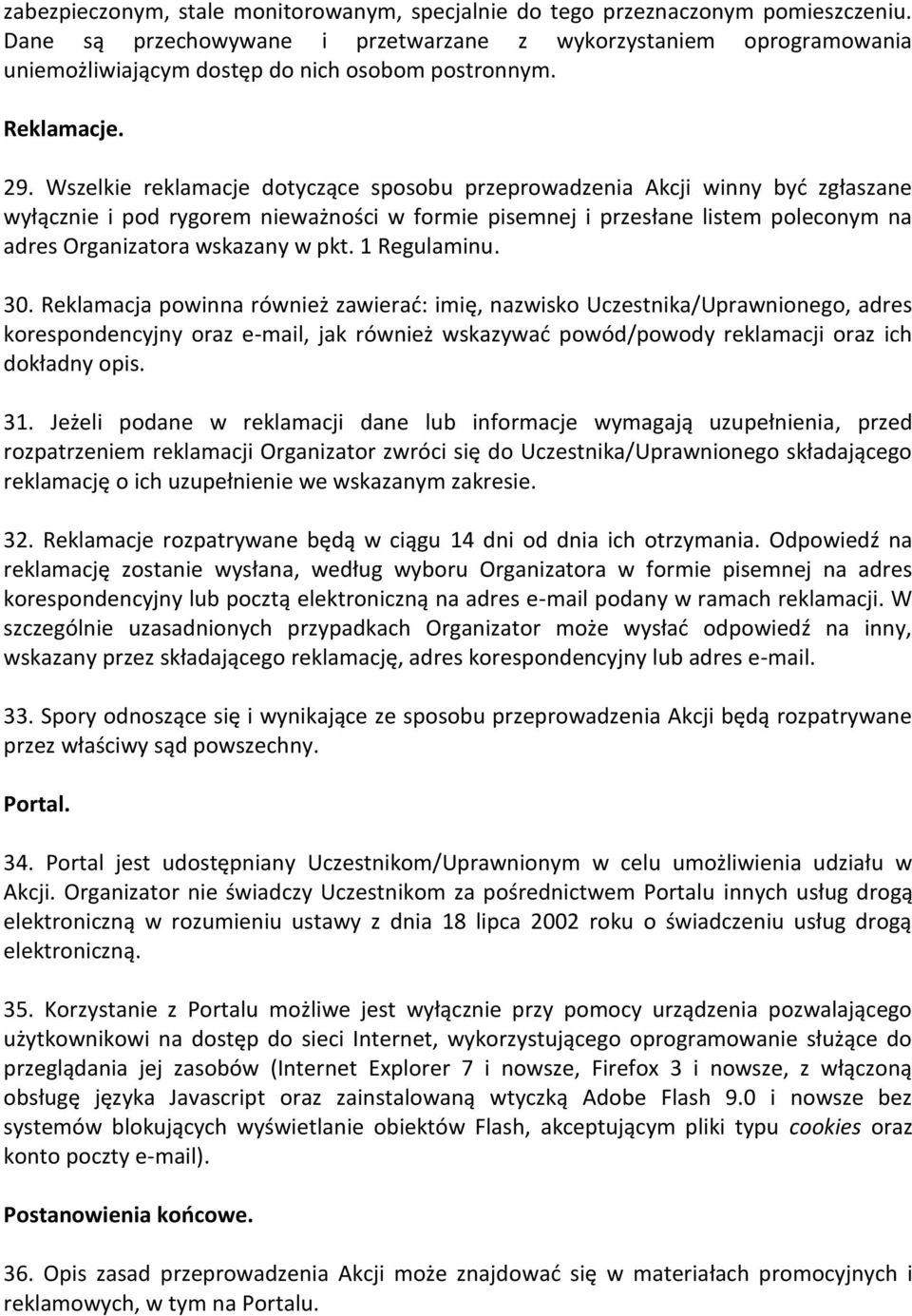 zabezpieczonym, stale monitorowanym, specjalnie do tego przeznaczonym pomieszczeniu. Dane są przechowywane i przetwarzane z wykorzystaniem oprogramowania uniemożliwiającym dostęp do nich osobom postronnym.

Reklamacje.

29. Wszelkie reklamacje dotyczące sposobu przeprowadzenia Akcji winny być zgłaszane wyłącznie i pod rygorem nieważności w formie pisemnej i przesłane listem poleconym na adres Organizatora wskazany w pkt. 1 Regulaminu.

30. Reklamacja powinna również zawierać: imię, nazwisko Uczestnika/Uprawnionego, adres korespondencyjny oraz e-mail, jak również wskazywać powód/powody reklamacji oraz ich dokładny opis.

31. Jeżeli podane w reklamacji dane lub informacje wymagają uzupełnienia, przed rozpatrzeniem reklamacji Organizator zwróci się do Uczestnika/Uprawnionego składającego reklamację o ich uzupełnienie we wskazanym zakresie.

32. Reklamacje rozpatrywane będą w ciągu 14 dni od dnia ich otrzymania. Odpowiedź na reklamację zostanie wysłana, według wyboru Organizatora w formie pisemnej na adres korespondencyjny lub pocztą elektroniczną na adres e-mail podany w ramach reklamacji. W szczególnie uzasadnionych przypadkach Organizator może wysłać odpowiedź na inny, wskazany przez składającego reklamację, adres korespondencyjny lub adres e-mail.

33. Spory odnoszące się i wynikające ze sposobu przeprowadzenia Akcji będą rozpatrywane przez właściwy sąd powszechny.

Portal.

34. Portal jest udostępniany Uczestnikom/Uprawnionym w celu umożliwienia udziału w Akcji. Organizator nie świadczy Uczestnikom za pośrednictwem Portalu innych usług drogą elektroniczną w rozumieniu ustawy z dnia 18 lipca 2002 roku o świadczeniu usług drogą elektroniczną.

35. Korzystanie z Portalu możliwe jest wyłącznie przy pomocy urządzenia pozwalającego użytkownikowi na dostęp do sieci Internet, wykorzystującego oprogramowanie służące do przeglądania jej zasobów (Internet Explorer 7 i nowsze, Firefox 3 i nowsze, z włączoną obsługę języka Javascript oraz zainstalowaną wtyczką Adobe Flash 9.0 i nowsze bez systemów blokujących wyświetlanie obiektów Flash, akceptującym pliki typu cookies oraz konto poczty e-mail).

Postanowienia końcowe.

36. Opis zasad przeprowadzenia Akcji może znajdować się w materiałach promocyjnych i reklamowych, w tym na Portalu.